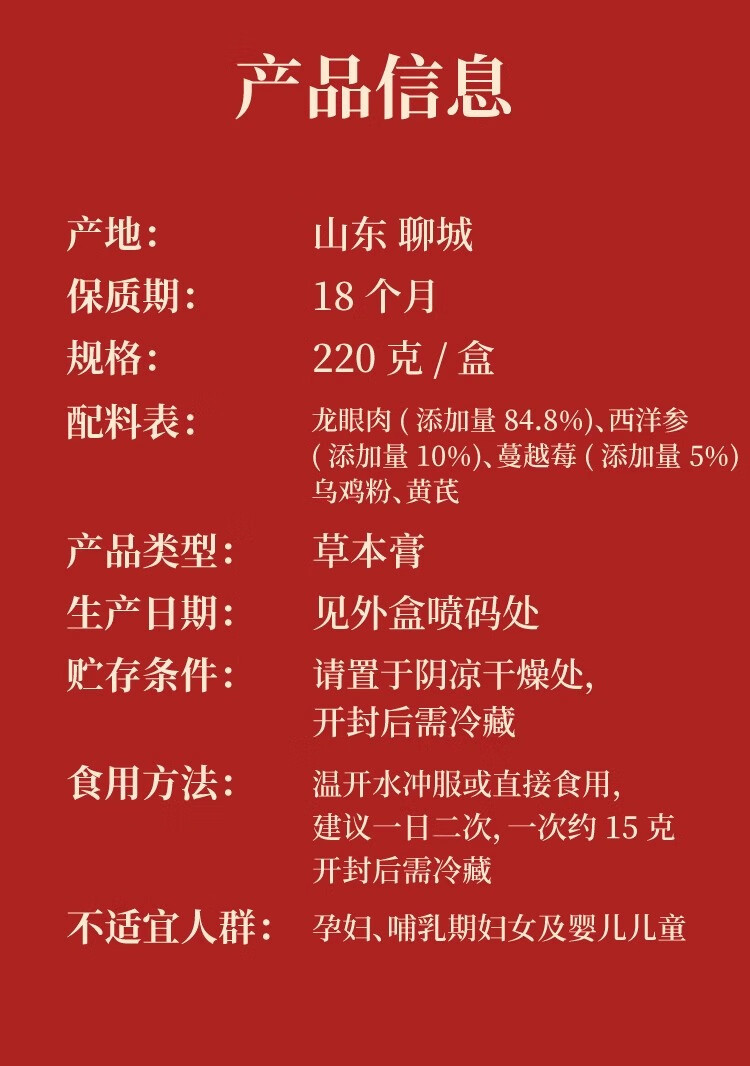 产品信息

产地:    山东 聊城

保质期:    18个月

规格:    220克/盒

配料表:    龙眼肉(添加量84.8%)、西洋参(添加量10%)、蔓越莓(添加量5%)乌鸡粉、黄芪

产品类型:    草本膏

生产日期:    见外盒喷码处

贮存条件:    请置于阴凉干燥处,开封后需冷藏

食用方法:    温开水冲服或直接食用,建议一日二次,一次约15克开封后需冷藏

不适宜人群:    孕妇、哺乳期妇女及婴儿儿童